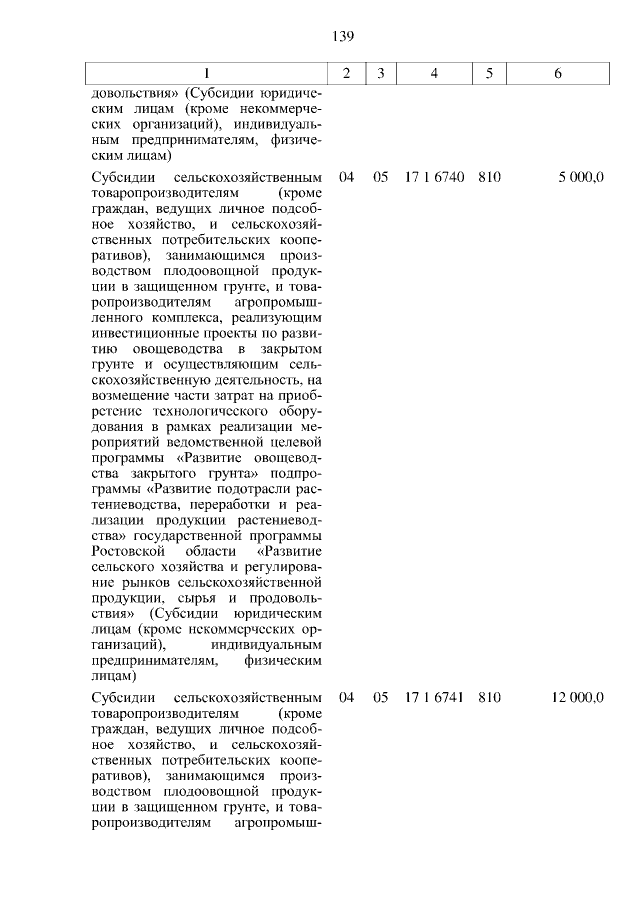 139

| 1 | 2 | 3 | 4 | 5 | 6 |
|---|---|---|---|---|---|
| довольствия» (Субсидии юридическим лицам (кроме некоммерческих организаций), индивидуальным предпринимателям, физическим лицам) | | | | | |
| Субсидии сельскохозяйственным товаропроизводителям (кроме граждан, ведущих личное подсобное хозяйство, и сельскохозяйственных потребительских кооперативов), занимающимся производством плодоовощной продукции в защищенном грунте, и товаропроизводителям агропромышленного комплекса, реализующим инвестиционные проекты по развитию овощеводства в закрытом грунте и осуществляющим сельскохозяйственную деятельность, на возмещение части затрат на приобретение технологического оборудования в рамках реализации мероприятий ведомственной целевой программы «Развитие овощеводства закрытого грунта» подпрограммы «Развитие подотрасли растениеводства, переработки и реализации продукции растениеводства» государственной программы Ростовской области «Развитие сельского хозяйства и регулирование рынков сельскохозяйственной продукции, сырья и продовольствия» (Субсидии юридическим лицам (кроме некоммерческих организаций), индивидуальным предпринимателям, физическим лицам) | 04 | 05 | 17 1 6740 | 810 | 5 000,0 |
| Субсидии сельскохозяйственным товаропроизводителям (кроме граждан, ведущих личное подсобное хозяйство, и сельскохозяйственных потребительских кооперативов), занимающимся производством плодоовощной продукции в защищенном грунте, и товаропроизводителям агропромыш- | 04 | 05 | 17 1 6741 | 810 | 12 000,0 |